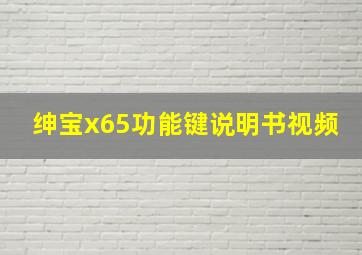 绅宝x65功能键说明书视频